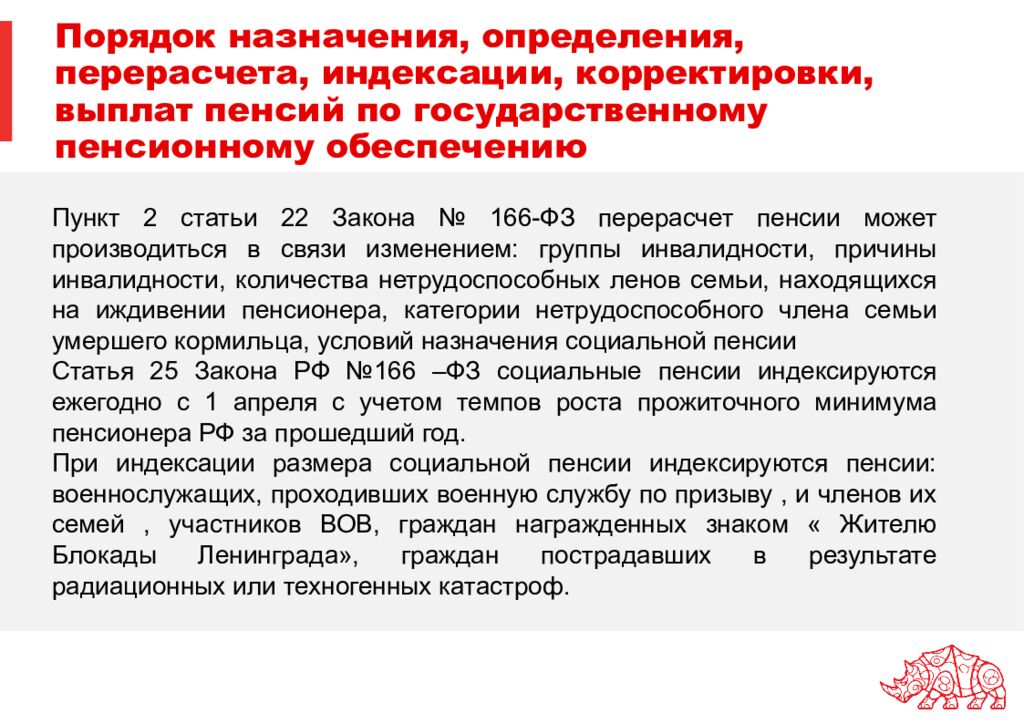 Порядок назначения, определения, перерасчета, индексации, корректировки, выплат пенсий по государственному пенсионному обеспечению

Пункт 2 статьи 22 Закона № 166-ФЗ перерасчет пенсии может производиться в связи изменением: группы инвалидности, причины инвалидности, количества нетрудоспособных ленов семьи, находящихся на иждивении пенсионера, категории нетрудоспособного члена семьи умершего кормильца, условий назначения социальной пенсии
Статья 25 Закона РФ №166 –ФЗ социальные пенсии индексируются ежегодно с 1 апреля с учетом темпов роста прожиточного минимума пенсионера РФ за прошедший год.
При индексации размера социальной пенсии индексируются пенсии: военнослужащих, проходивших военную службу по призыву , и членов их семей , участников ВОВ, граждан награжденных знаком « Жителю Блокады Ленинграда», граждан пострадавших в результате радиационных или техногенных катастроф.